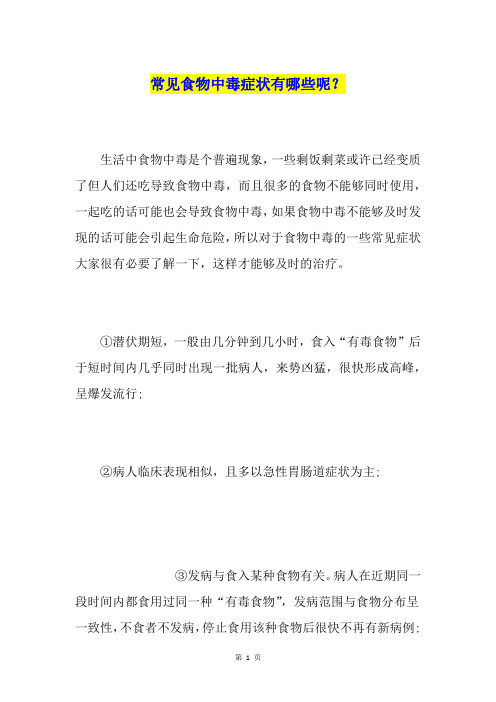 常见食物中毒症状有哪些呢？

生活中食物中毒是个普遍现象，一些剩饭剩菜或许已经变质了但人们还吃导致食物中毒，而且很多的食物不能够同时使用，一起吃的话可能也会导致食物中毒，如果食物中毒不能够及时发现的话可能会引起生命危险，所以对于食物中毒的一些常见症状大家很有必要了解一下，这样才能够及时的治疗。

①潜伏期短，一般由几分钟到几小时，食入“有毒食物”后于短时间内几乎同时出现一批病人，来势凶猛，很快形成高峰，呈爆发流行；

②病人临床表现相似，且多以急性胃肠道症状为主；

③发病与食入某种食物有关。病人在近期同一段时间内都食用过同一种“有毒食物”，发病范围与食物分布呈一致性，不食者不发病，停止食用该种食物后很快不再有新病例；

第 1 页